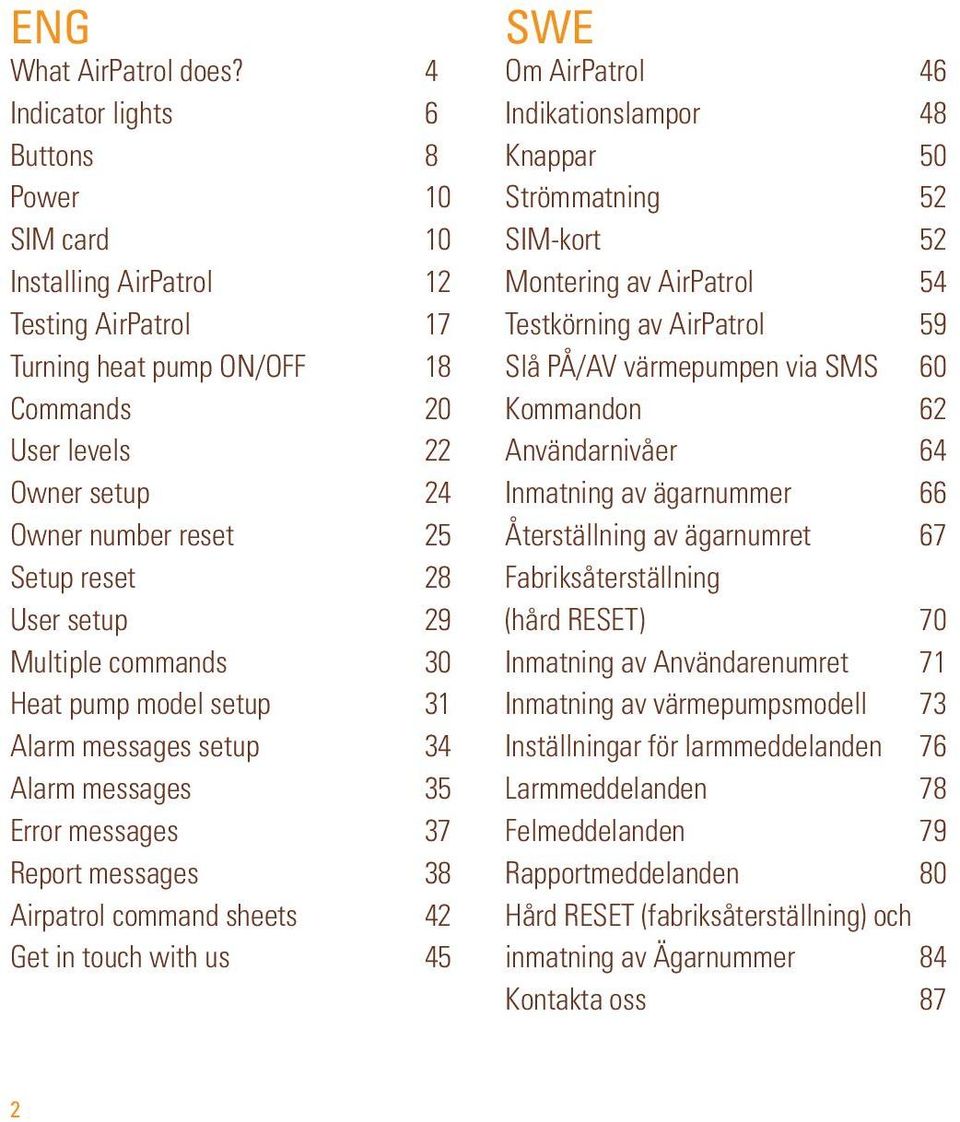 ENG

What AirPatrol does? 4
Indicator lights 6
Buttons 8
Power 10
SIM card 10
Installing AirPatrol 12
Testing AirPatrol 17
Turning heat pump ON/OFF 18
Commands 20
User levels 22
Owner setup 24
Owner number reset 25
Setup reset 28
User setup 29
Multiple commands 30
Heat pump model setup 31
Alarm messages setup 34
Alarm messages 35
Error messages 37
Report messages 38
Airpatrol command sheets 42
Get in touch with us 45

SWE

Om AirPatrol 46
Indikationslampor 48
Knappar 50
Strömmatning 52
SIM-kort 52
Montering av AirPatrol 54
Testkörning av AirPatrol 59
Slå PÅ/AV värmepumpen via SMS 60
Kommandon 62
Användarnivåer 64
Inmatning av ägarnummer 66
Återställning av ägarnumret 67
Fabriksåterställning (hård RESET) 70
Inmatning av Användarenumret 71
Inmatning av värmepumpsmodell 73
Inställningar för larmmeddelanden 76
Larmmeddelanden 78
Felmeddelanden 79
Rapportmeddelanden 80
Hård RESET (fabriksåterställning) och inmatning av Ägarnummer 84
Kontakta oss 87

2